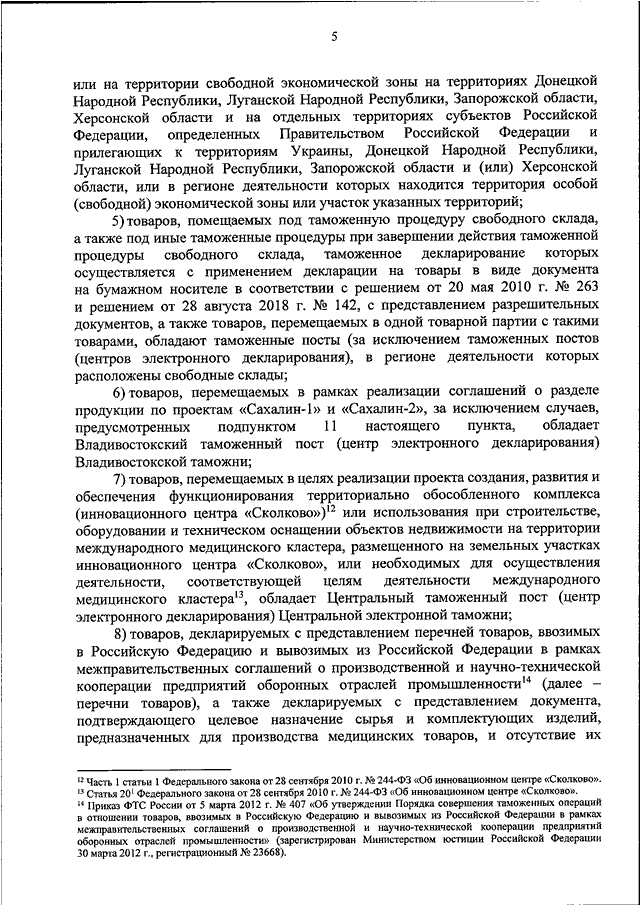 5

или на территории свободной экономической зоны на территориях Донецкой Народной Республики, Луганской Народной Республики, Запорожской области, Херсонской области и на отдельных территориях субъектов Российской Федерации, определенных Правительством Российской Федерации и прилегающих к территориям Украины, Донецкой Народной Республики, Луганской Народной Республики, Запорожской области и (или) Херсонской области, или в регионе деятельности которых находится территория особой (свободной) экономической зоны или участок указанных территорий;

5) товаров, помещаемых под таможенную процедуру свободного склада, а также под иные таможенные процедуры при завершении действия таможенной процедуры свободного склада, таможенное декларирование которых осуществляется с применением декларации на товары в виде документа на бумажном носителе в соответствии с решением от 20 мая 2010 г. № 263 и решением от 28 августа 2018 г. № 142, с представлением разрешительных документов, а также товаров, перемещаемых в одной товарной партии с такими товарами, обладают таможенные посты (за исключением таможенных постов (центров электронного декларирования), в регионе деятельности которых расположены свободные склады;

6) товаров, перемещаемых в рамках реализации соглашений о разделе продукции по проектам «Сахалин-1» и «Сахалин-2», за исключением случаев, предусмотренных подпунктом 11 настоящего пункта, обладает Владивостокский таможенный пост (центр электронного декларирования) Владивостокской таможни;

7) товаров, перемещаемых в целях реализации проекта создания, развития и обеспечения функционирования территориально обособленного комплекса (инновационного центра «Сколково»)$^{12}$ или использования при строительстве, оборудовании и техническом оснащении объектов недвижимости на территории международного медицинского кластера, размещенного на земельных участках инновационного центра «Сколково», или необходимых для осуществления деятельности, соответствующей целям деятельности международного медицинского кластера$^{13}$, обладает Центральный таможенный пост (центр электронного декларирования) Центральной электронной таможни;

8) товаров, декларируемых с представлением перечней товаров, ввозимых в Российскую Федерацию и вывозимых из Российской Федерации в рамках межправительственных соглашений о производственной и научно-технической кооперации предприятий оборонных отраслей промышленности$^{14}$ (далее – перечни товаров), а также декларируемых с представлением документа, подтверждающего целевое назначение сырья и комплектующих изделий, предназначенных для производства медицинских товаров, и отсутствие их

$^{12}$ Часть 1 статьи 1 Федерального закона от 28 сентября 2010 г. № 244-ФЗ «Об инновационном центре «Сколково».
$^{13}$ Статья 20$^{1}$ Федерального закона от 28 сентября 2010 г. № 244-ФЗ «Об инновационном центре «Сколково».
$^{14}$ Приказ ФТС России от 5 марта 2012 г. № 407 «Об утверждении Порядка совершения таможенных операций в отношении товаров, ввозимых в Российскую Федерацию и вывозимых из Российской Федерации в рамках межправительственных соглашений о производственной и научно-технической кооперации предприятий оборонных отраслей промышленности» (зарегистрирован Министерством юстиции Российской Федерации 30 марта 2012 г., регистрационный № 23668).